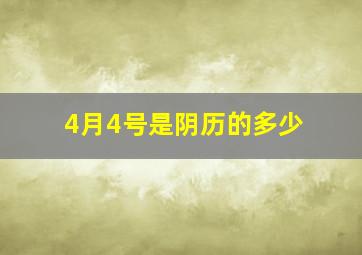 4月4号是阴历的多少